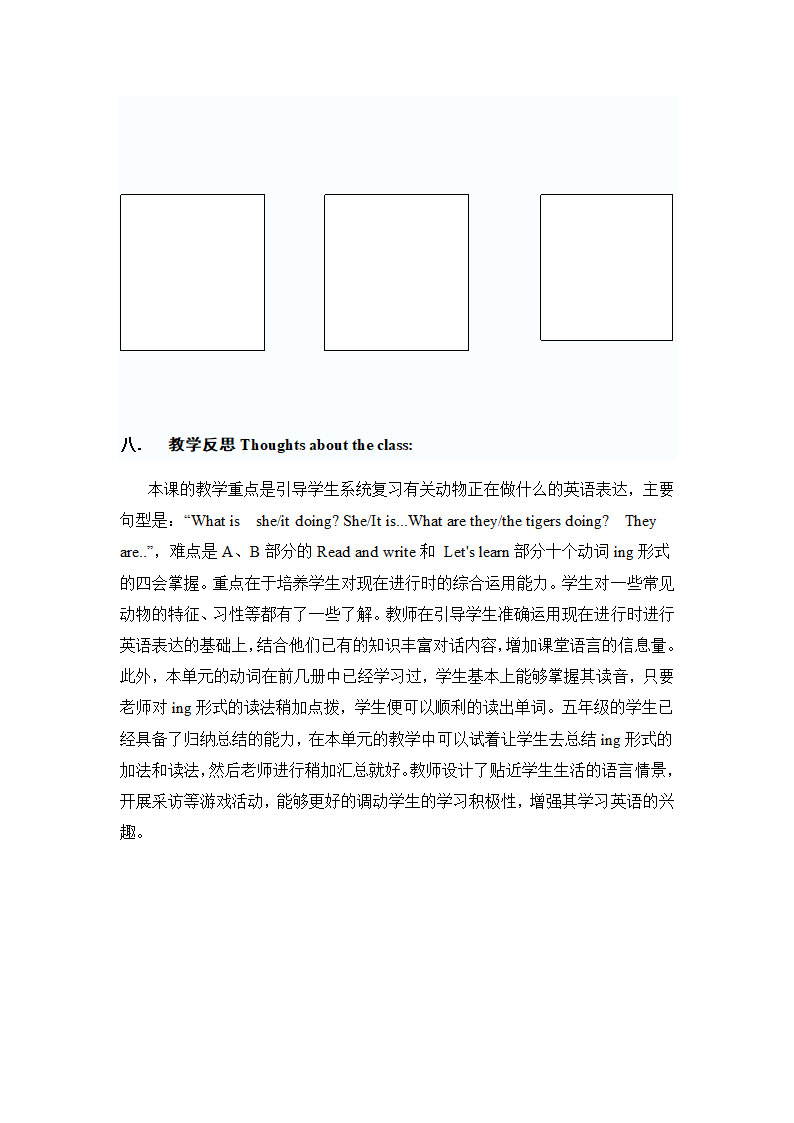 八. 教学反思 Thoughts about the class:

本课的教学重点是引导学生系统复习有关动物正在做什么的英语表达，主要句型是：“What is she/it doing? She/It is...What are they/the tigers doing? They are..”，难点是 A、B 部分的 Read and write 和 Let's learn 部分十个动词 ing 形式的四会掌握。重点在于培养学生对现在进行时的综合运用能力。学生对一些常见动物的特征、习性等都有了一些了解。教师在引导学生准确运用现在进行时进行英语表达的基础上，结合他们已有的知识丰富对话内容，增加课堂语言的信息量。此外，本单元的动词在前几册中已经学习过，学生基本上能够掌握其读音，只要老师对 ing 形式的读法稍加点拨，学生便可以顺利的读出单词。五年级的学生已经具备了归纳总结的能力，在本单元的教学中可以试着让学生去总结 ing 形式的加法和读法，然后老师进行稍加汇总就好。教师设计了贴近学生生活的语言情景，开展采访等游戏活动，能够更好的调动学生的学习积极性，增强其学习英语的兴趣。